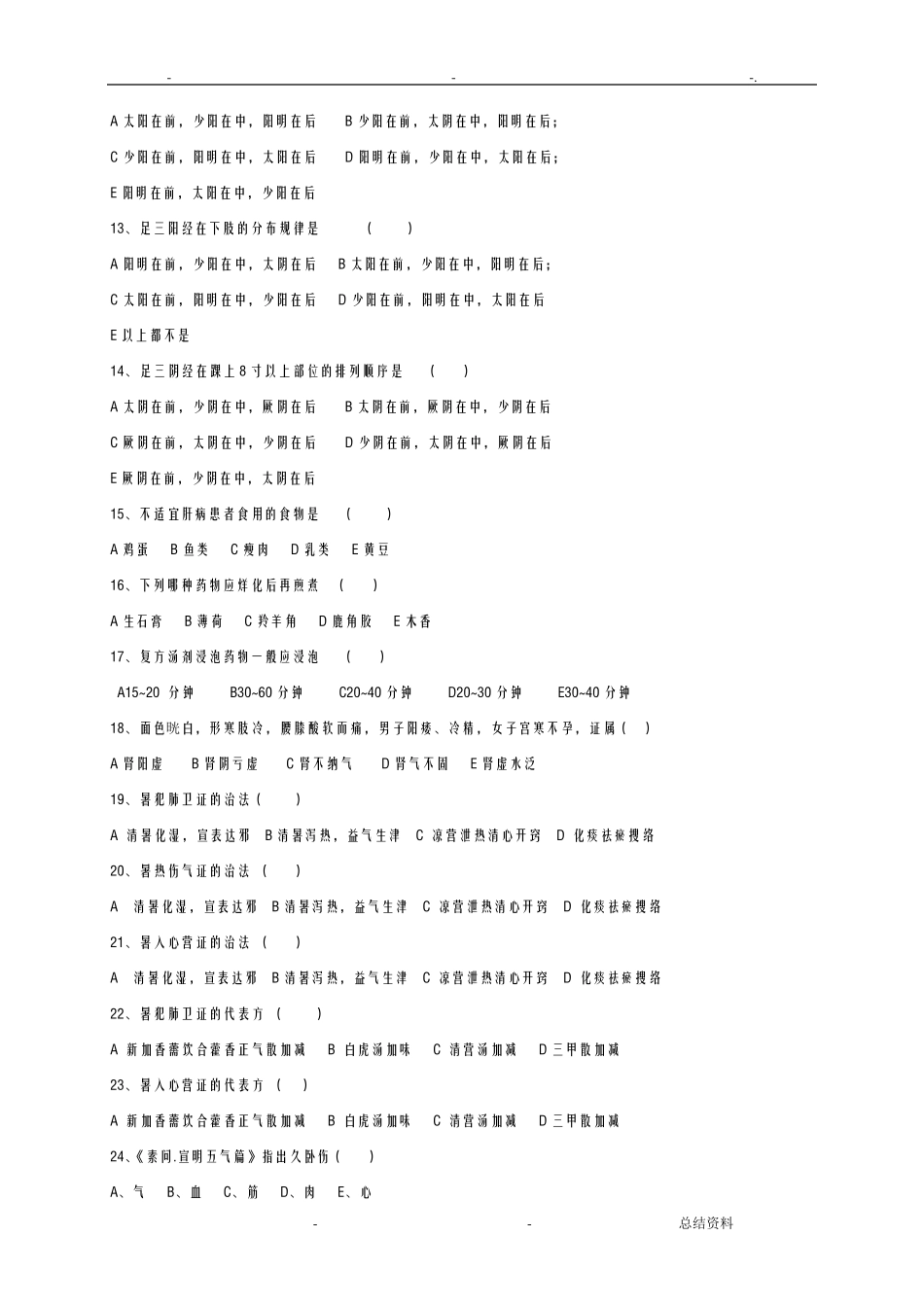 - - -.

A 太阳在前，少阳在中，阳明在后　B 少阳在前，太阴在中，阳明在后；

C 少阳在前，阳明在中，太阳在后　D 阳明在前，少阳在中，太阳在后；

E 阳明在前，太阳在中，少阳在后

13、足三阳经在下肢的分布规律是　(　)

A 阳明在前，少阳在中，太阴在后　B 太阳在前，少阳在中，阳明在后；

C 太阳在前，阳明在中，少阳在后　D 少阳在前，阳明在中，太阳在后

E 以上都不是

14、足三阴经在踝上 8 寸以上部位的排列顺序是　(　)

A 太阴在前，少阴在中，厥阴在后　B 太阴在前，厥阴在中，少阴在后

C 厥阴在前，太阴在中，少阴在后　D 少阴在前，太阴在中，厥阴在后

E 厥阴在前，少阴在中，太阴在后

15、不适宜肝病患者食用的食物是　(　)

A 鸡蛋　B 鱼类　C 瘦肉　D 乳类　E 黄豆

16、下列哪种药物应烊化后再煎煮　(　)

A 生石膏　B 薄荷　C 羚羊角　D 鹿角胶　E 木香

17、复方汤剂浸泡药物一般应浸泡　(　)

A15~20 分钟　B30~60 分钟　C20~40 分钟　D20~30 分钟　E30~40 分钟

18、面色㿠白，形寒肢冷，腰膝酸软而痛，男子阳痿、冷精，女子宫寒不孕，证属 (　)

A 肾阳虚　B 肾阴亏虚　C 肾不纳气　D 肾气不固　E 肾虚水泛

19、暑犯肺卫证的治法 (　)

A 清暑化湿，宣表达邪　B 清暑泻热，益气生津　C 凉营泄热清心开窍　D 化痰祛瘀搜络

20、暑热伤气证的治法　(　)

A　清暑化湿，宣表达邪　B 清暑泻热，益气生津　C 凉营泄热清心开窍　D 化痰祛瘀搜络

21、暑入心营证的治法　(　)

A　清暑化湿，宣表达邪　B 清暑泻热，益气生津　C 凉营泄热清心开窍　D 化痰祛瘀搜络

22、暑犯肺卫证的代表方　(　)

A 新加香薷饮合藿香正气散加减　B 白虎汤加味　C 清营汤加减　D 三甲散加减

23、暑入心营证的代表方　(　)

A 新加香薷饮合藿香正气散加减　B 白虎汤加味　C 清营汤加减　D 三甲散加减

24、《素问.宣明五气篇》指出久卧伤 (　)

A、气　B、血　C、筋　D、肉　E、心

- - 总结资料